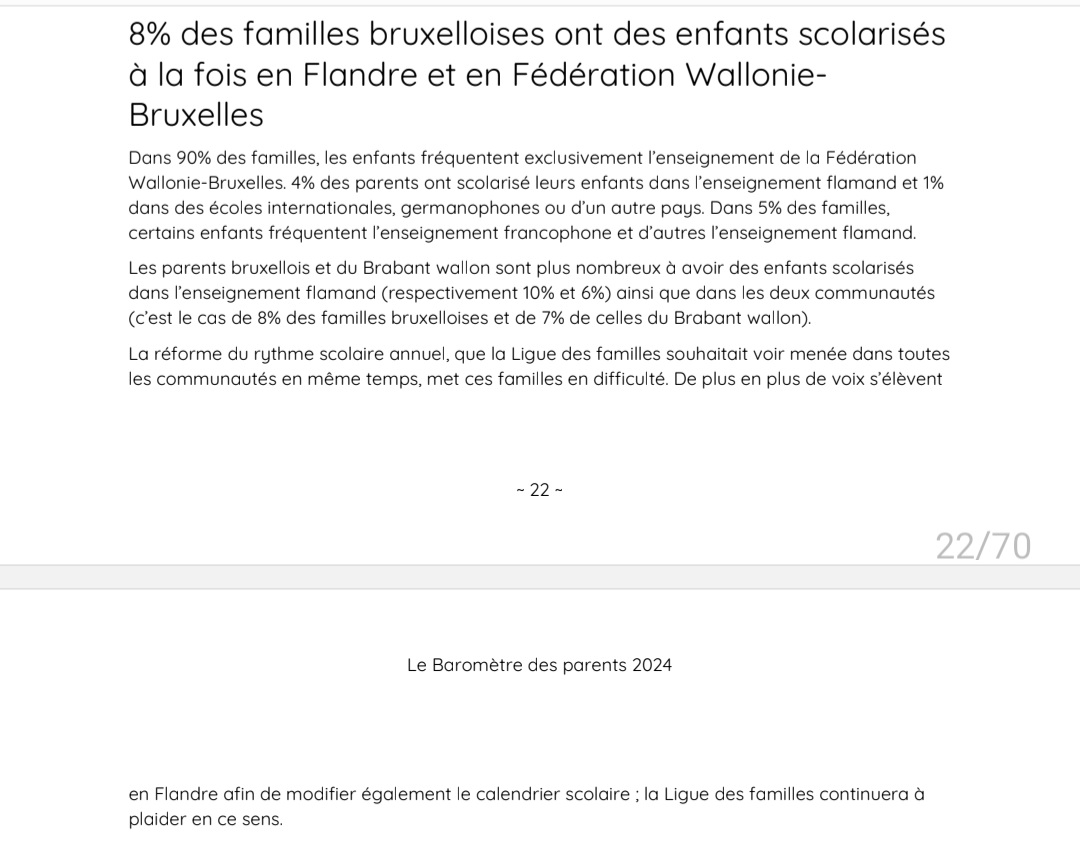 8% des familles bruxelloises ont des enfants scolarisés à la fois en Flandre et en Fédération Wallonie-Bruxelles

Dans 90% des familles, les enfants fréquentent exclusivement l'enseignement de la Fédération Wallonie-Bruxelles. 4% des parents ont scolarisé leurs enfants dans l'enseignement flamand et 1% dans des écoles internationales, germanophones ou d'un autre pays. Dans 5% des familles, certains enfants fréquentent l'enseignement francophone et d'autres l'enseignement flamand.

Les parents bruxellois et du Brabant wallon sont plus nombreux à avoir des enfants scolarisés dans l'enseignement flamand (respectivement 10% et 6%) ainsi que dans les deux communautés (c'est le cas de 8% des familles bruxelloises et de 7% de celles du Brabant wallon).

La réforme du rythme scolaire annuel, que la Ligue des familles souhaitait voir menée dans toutes les communautés en même temps, met ces familles en difficulté. De plus en plus de voix s'élèvent

~ 22 ~

22/70

Le Baromètre des parents 2024

en Flandre afin de modifier également le calendrier scolaire ; la Ligue des familles continuera à plaider en ce sens.